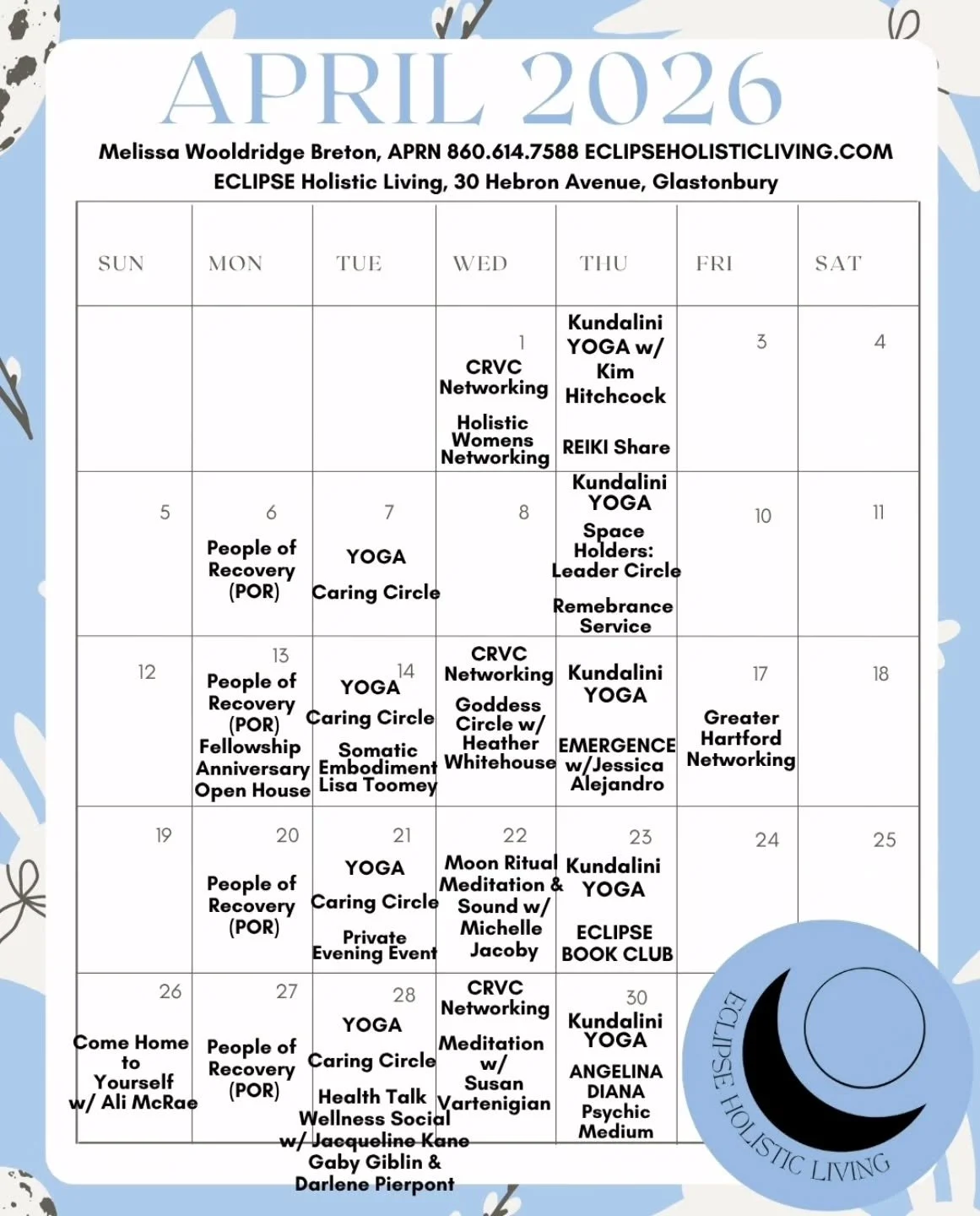 APRIL 2026

Melissa Wooldridge Breton, APRN 860.614.7588 ECLIPSEHOLISTICLIVING.COM
ECLIPSE Holistic Living, 30 Hebron Avenue, Glastonbury

| SUN | MON | TUE | WED | THU | FRI | SAT |
|---|---|---|---|---|---|---|
| | | | 1 CRVC Networking Holistic Womens Networking | Kundalini YOGA w/ Kim Hitchcock REIKI Share | 3 | 4 |
| 5 | 6 People of Recovery (POR) | 7 YOGA Caring Circle | 8 | Kundalini YOGA Space Holders: Leader Circle Remebrance Service | 10 | 11 |
| 12 | 13 People of Recovery (POR) Fellowship Anniversary Open House | 14 YOGA Caring Circle Somatic Embodiment Lisa Toomey | CRVC Networking Goddess Circle w/ Heather Whitehouse | Kundalini YOGA EMERGENCE w/Jessica Alejandro | 17 Greater Hartford Networking | 18 |
| 19 | 20 People of Recovery (POR) | 21 YOGA Caring Circle Private Evening Event | 22 Moon Ritual Meditation & Sound w/ Michelle Jacoby | 23 Kundalini YOGA ECLIPSE BOOK CLUB | 24 | 25 |
| 26 Come Home to Yourself w/ Ali McRae | 27 People of Recovery (POR) | 28 YOGA Caring Circle Health Talk Wellness Social w/ Jacqueline Kane Gaby Giblin & Darlene Pierpont | CRVC Networking Meditation w/ Susan Vartenigian | 30 Kundalini YOGA ANGELINA DIANA Psychic Medium | | |

ECLIPSE HOLISTIC LIVING